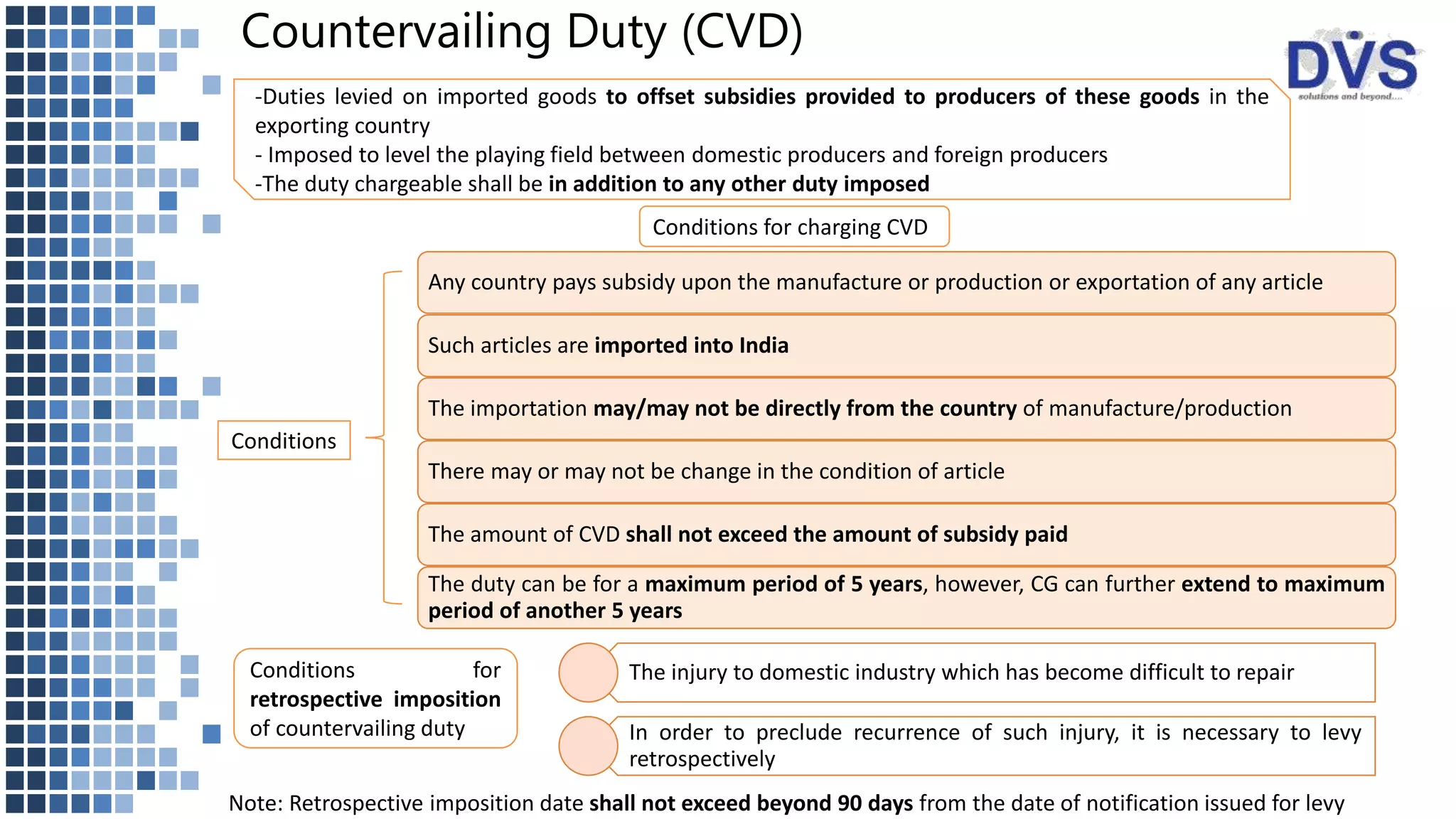 Countervailing Duty (CVD)

DVS
solutions and beyond....

-Duties levied on imported goods to offset subsidies provided to producers of these goods in the exporting country
- Imposed to level the playing field between domestic producers and foreign producers
-The duty chargeable shall be in addition to any other duty imposed

Conditions for charging CVD

Conditions

Any country pays subsidy upon the manufacture or production or exportation of any article

Such articles are imported into India

The importation may/may not be directly from the country of manufacture/production

There may or may not be change in the condition of article

The amount of CVD shall not exceed the amount of subsidy paid

The duty can be for a maximum period of 5 years, however, CG can further extend to maximum period of another 5 years

Conditions for retrospective imposition of countervailing duty

The injury to domestic industry which has become difficult to repair

In order to preclude recurrence of such injury, it is necessary to levy retrospectively

Note: Retrospective imposition date shall not exceed beyond 90 days from the date of notification issued for levy